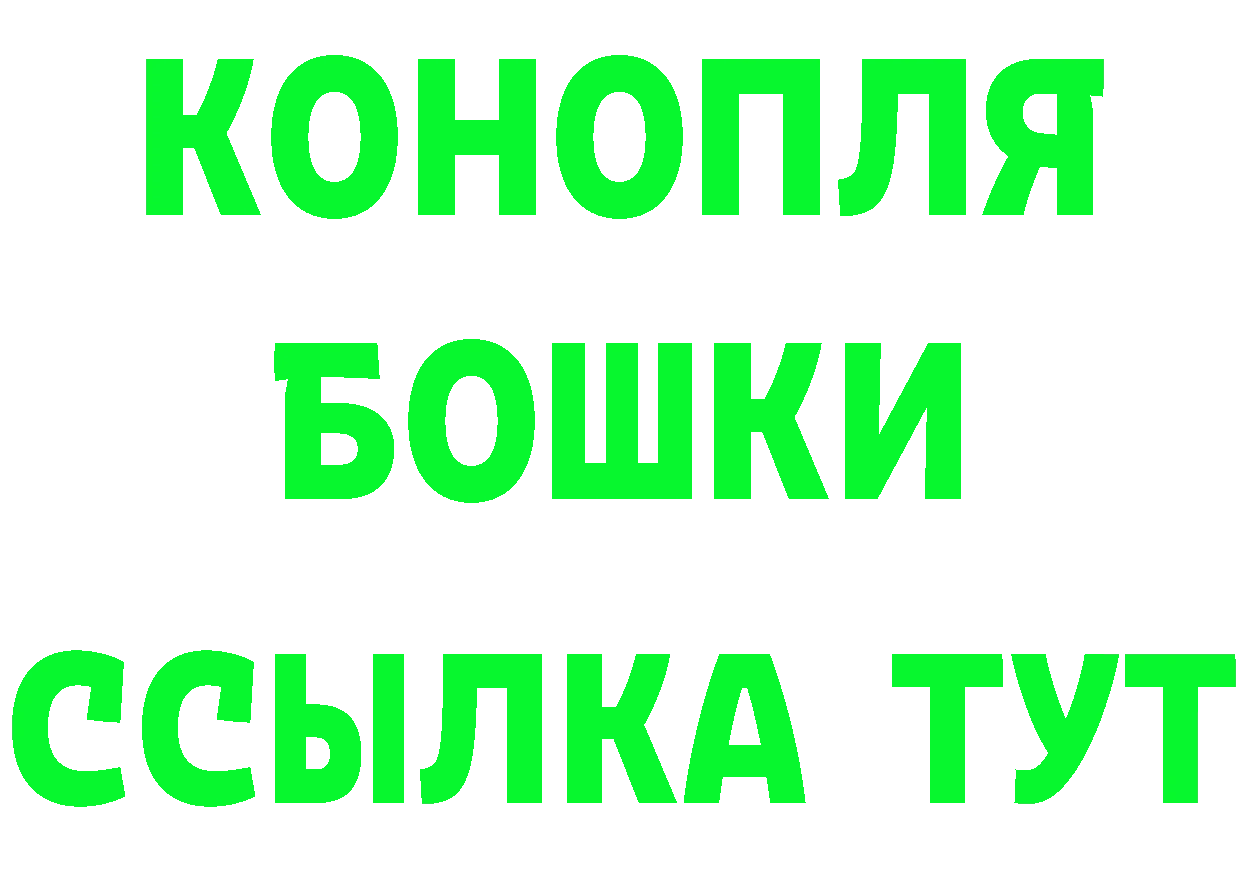 КОНОПЛЯ
БОШКИ
ССЫЛКА ТУТ